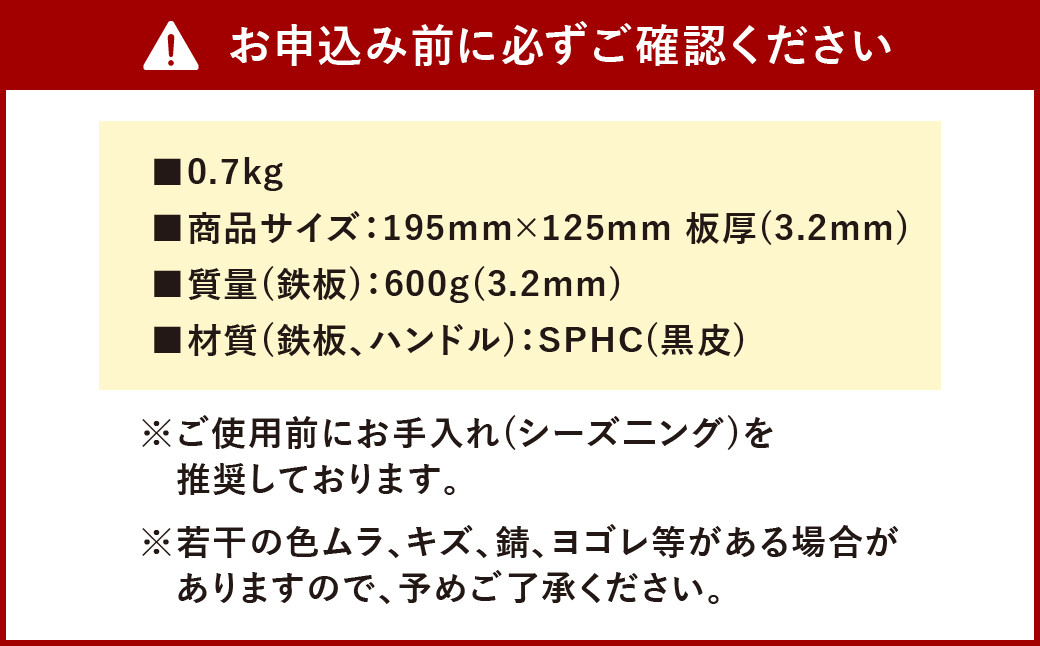 お申込み前に必ずご確認ください

■0.7kg
■商品サイズ：195mm×125mm 板厚(3.2mm)
■質量(鉄板)：600g(3.2mm)
■材質(鉄板、ハンドル)：SPHC(黒皮)

※ご使用前にお手入れ(シーズニング)を推奨しております。

※若干の色ムラ、キズ、錆、ヨゴレ等がある場合がありますので、予めご了承ください。